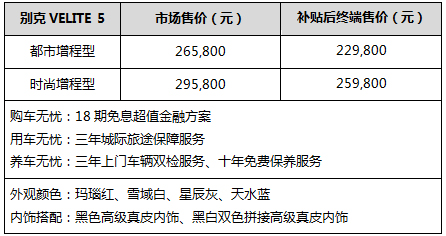 | 别克 VELITE 5 | 市场售价（元） | 补贴后终端售价（元） |
|---|---|---|
| 都市增程型 | 265,800 | 229,800 |
| 时尚增程型 | 295,800 | 259,800 |

购车无忧：18 期免息超值金融方案
用车无忧：三年城际旅途保障服务
养车无忧：三年上门车辆双检服务、十年免费保养服务

外观颜色：玛瑙红、雪域白、星辰灰、天水蓝
内饰搭配：黑色高级真皮内饰、黑白双色拼接高级真皮内饰